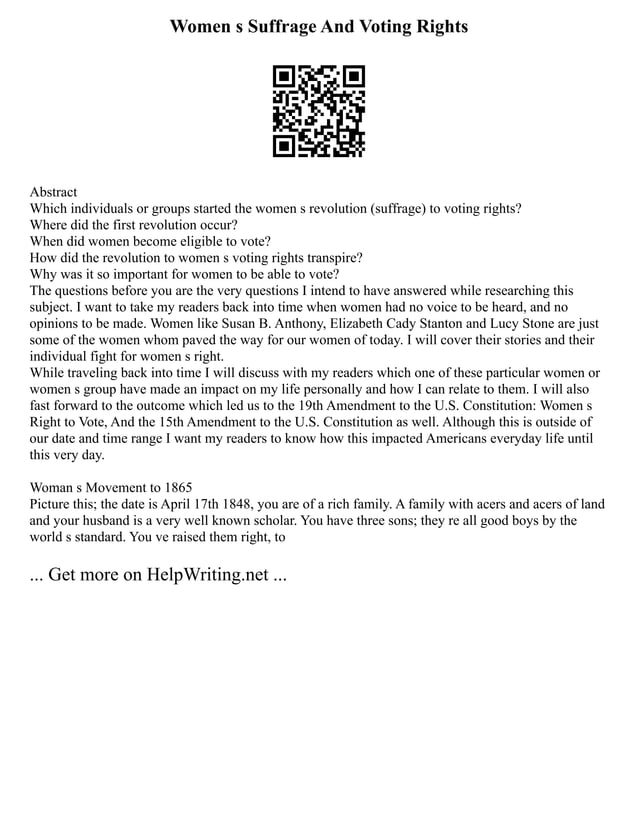 Women s Suffrage And Voting Rights

Abstract
Which individuals or groups started the women s revolution (suffrage) to voting rights?
Where did the first revolution occur?
When did women become eligible to vote?
How did the revolution to women s voting rights transpire?
Why was it so important for women to be able to vote?
The questions before you are the very questions I intend to have answered while researching this subject. I want to take my readers back into time when women had no voice to be heard, and no opinions to be made. Women like Susan B. Anthony, Elizabeth Cady Stanton and Lucy Stone are just some of the women whom paved the way for our women of today. I will cover their stories and their individual fight for women s right.
While traveling back into time I will discuss with my readers which one of these particular women or women s group have made an impact on my life personally and how I can relate to them. I will also fast forward to the outcome which led us to the 19th Amendment to the U.S. Constitution: Women s Right to Vote, And the 15th Amendment to the U.S. Constitution as well. Although this is outside of our date and time range I want my readers to know how this impacted Americans everyday life until this very day.

Woman s Movement to 1865
Picture this; the date is April 17th 1848, you are of a rich family. A family with acers and acers of land and your husband is a very well known scholar. You have three sons; they re all good boys by the world s standard. You ve raised them right, to

... Get more on HelpWriting.net ...